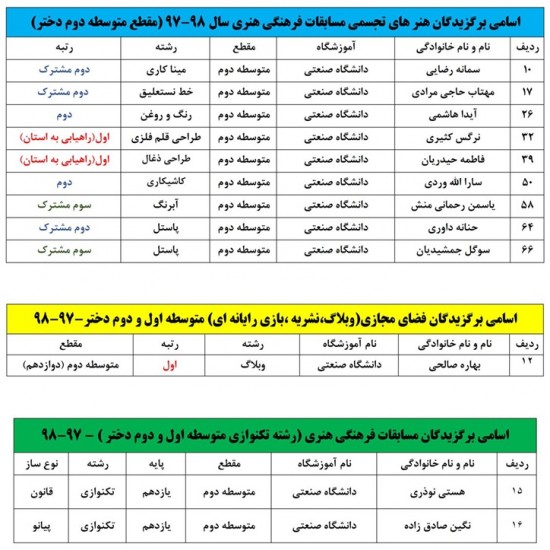 اسامی برگزیدگان هنر های تجسمی مسابقات فرهنگی هنری سال ۹۸-۹۷ (مقطع متوسطه دوم دختر)

| ردیف | نام و نام خانوادگی | آموزشگاه | مقطع | رشته | رتبه |
|---|---|---|---|---|---|
| ۱۰ | سمانه رضایی | دانشگاه صنعتی | متوسطه دوم | مینا کاری | دوم مشترک |
| ۱۷ | مهتاب حاجی مرادی | دانشگاه صنعتی | متوسطه دوم | خط نستعلیق | دوم مشترک |
| ۲۶ | آیدا هاشمی | دانشگاه صنعتی | متوسطه دوم | رنگ و روغن | دوم |
| ۳۲ | نرگس کثیری | دانشگاه صنعتی | متوسطه دوم | طراحی قلم فلزی | اول(راهیابی به استان) |
| ۳۹ | فاطمه حیدریان | دانشگاه صنعتی | متوسطه دوم | طراحی ذغال | اول(راهیابی به استان) |
| ۵۰ | سارا الله وردی | دانشگاه صنعتی | متوسطه دوم | کاشیکاری | دوم |
| ۵۸ | یاسمن رحمانی منش | دانشگاه صنعتی | متوسطه دوم | آبرنگ | سوم مشترک |
| ۶۴ | حنانه داوری | دانشگاه صنعتی | متوسطه دوم | پاستل | دوم مشترک |
| ۶۶ | سوگل جمشیدیان | دانشگاه صنعتی | متوسطه دوم | پاستل | سوم مشترک |

اسامی برگزیدگان فضای مجازی(وبلاگ،نشریه ،بازی رایانه ای) متوسطه اول و دوم دختر-۹۷-۹۸

| ردیف | نام و نام خانوادگی | نام آموزشگاه | رشته | رتبه | مقطع |
|---|---|---|---|---|---|
| ۱۲ | بهاره صالحی | دانشگاه صنعتی | وبلاگ | اول | متوسطه دوم (دوازدهم) |

اسامی برگزیدگان مسابقات فرهنگی هنری (رشته تکنوازی متوسطه اول و دوم دختر ) - ۹۷-۹۸

| ردیف | نام و نام خانوادگی | نام آموزشگاه | مقطع | پایه | رشته | نوع ساز |
|---|---|---|---|---|---|---|
| ۱۵ | هستی نوذری | دانشگاه صنعتی | متوسطه دوم | یازدهم | تکنوازی | قانون |
| ۱۶ | نگین صادق زاده | دانشگاه صنعتی | متوسطه دوم | یازدهم | تکنوازی | پیانو |